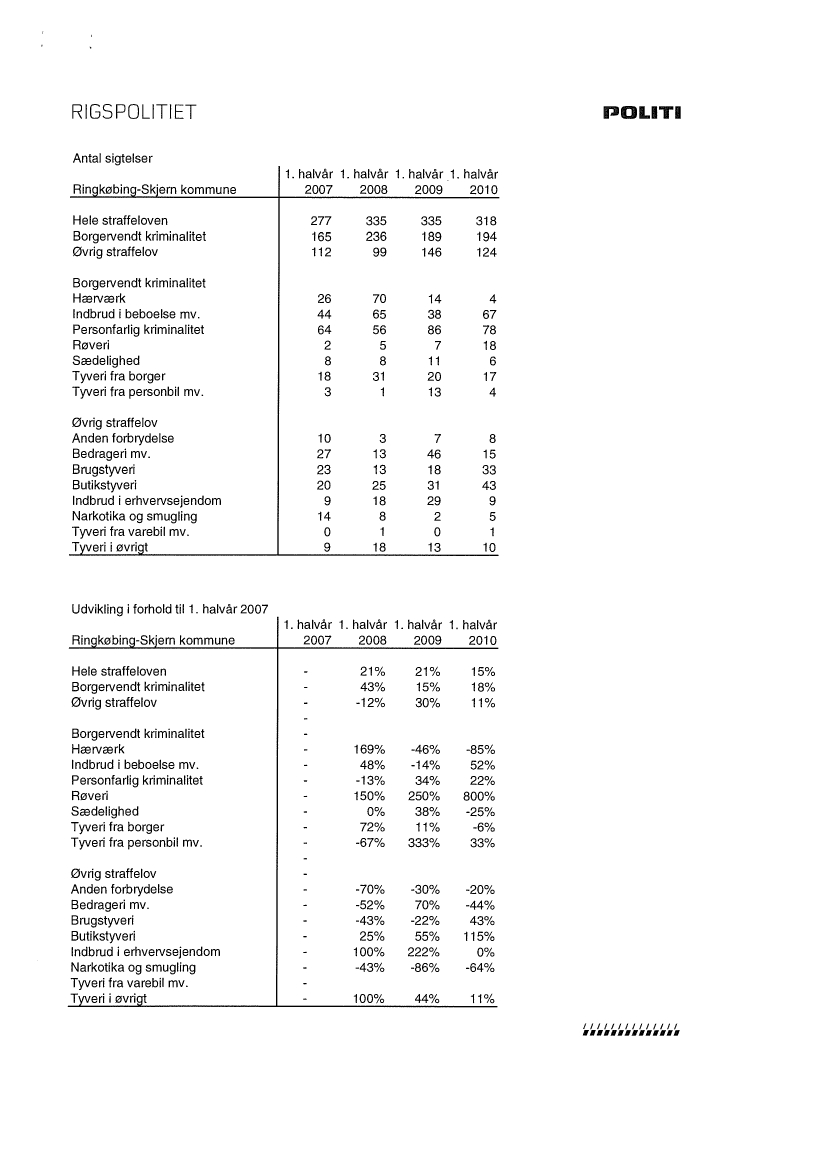 RIGSPOLITIET

POLITI

Antal sigtelser

| Ringkøbing-Skjern kommune | 1. halvår 2007 | 1. halvår 2008 | 1. halvår 2009 | 1. halvår 2010 |
|---|---|---|---|---|
| Hele straffeloven | 277 | 335 | 335 | 318 |
| Borgervendt kriminalitet | 165 | 236 | 189 | 194 |
| Øvrig straffelov | 112 | 99 | 146 | 124 |
| Borgervendt kriminalitet | | | | |
| Hærværk | 26 | 70 | 14 | 4 |
| Indbrud i beboelse mv. | 44 | 65 | 38 | 67 |
| Personfarlig kriminalitet | 64 | 56 | 86 | 78 |
| Røveri | 2 | 5 | 7 | 18 |
| Sædelighed | 8 | 8 | 11 | 6 |
| Tyveri fra borger | 18 | 31 | 20 | 17 |
| Tyveri fra personbil mv. | 3 | 1 | 13 | 4 |
| Øvrig straffelov | | | | |
| Anden forbrydelse | 10 | 3 | 7 | 8 |
| Bedrageri mv. | 27 | 13 | 46 | 15 |
| Brugstyveri | 23 | 13 | 18 | 33 |
| Butikstyveri | 20 | 25 | 31 | 43 |
| Indbrud i erhvervsejendom | 9 | 18 | 29 | 9 |
| Narkotika og smugling | 14 | 8 | 2 | 5 |
| Tyveri fra varebil mv. | 0 | 1 | 0 | 1 |
| Tyveri i øvrigt | 9 | 18 | 13 | 10 |

Udvikling i forhold til 1. halvår 2007

| Ringkøbing-Skjern kommune | 1. halvår 2007 | 1. halvår 2008 | 1. halvår 2009 | 1. halvår 2010 |
|---|---|---|---|---|
| Hele straffeloven | - | 21% | 21% | 15% |
| Borgervendt kriminalitet | - | 43% | 15% | 18% |
| Øvrig straffelov | - | -12% | 30% | 11% |
| | - | | | |
| Borgervendt kriminalitet | - | | | |
| Hærværk | - | 169% | -46% | -85% |
| Indbrud i beboelse mv. | - | 48% | -14% | 52% |
| Personfarlig kriminalitet | - | -13% | 34% | 22% |
| Røveri | - | 150% | 250% | 800% |
| Sædelighed | - | 0% | 38% | -25% |
| Tyveri fra borger | - | 72% | 11% | -6% |
| Tyveri fra personbil mv. | - | -67% | 333% | 33% |
| | - | | | |
| Øvrig straffelov | - | | | |
| Anden forbrydelse | - | -70% | -30% | -20% |
| Bedrageri mv. | - | -52% | 70% | -44% |
| Brugstyveri | - | -43% | -22% | 43% |
| Butikstyveri | - | 25% | 55% | 115% |
| Indbrud i erhvervsejendom | - | 100% | 222% | 0% |
| Narkotika og smugling | - | -43% | -86% | -64% |
| Tyveri fra varebil mv. | - | | | |
| Tyveri i øvrigt | - | 100% | 44% | 11% |